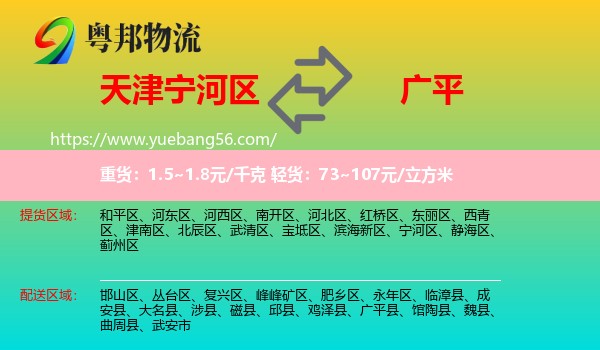 粤邦物流

天津宁河区

广平

https://www.yuebang56.com/

重货：1.5~1.8元/千克 轻货：73~107元/立方米

提货区域：

和平区、河东区、河西区、南开区、河北区、红桥区、东丽区、西青区、津南区、北辰区、武清区、宝坻区、滨海新区、宁河区、静海区、蓟州区

配送区域：

邯山区、丛台区、复兴区、峰峰矿区、肥乡区、永年区、临漳县、成安县、大名县、涉县、磁县、邱县、鸡泽县、广平县、馆陶县、魏县、曲周县、武安市